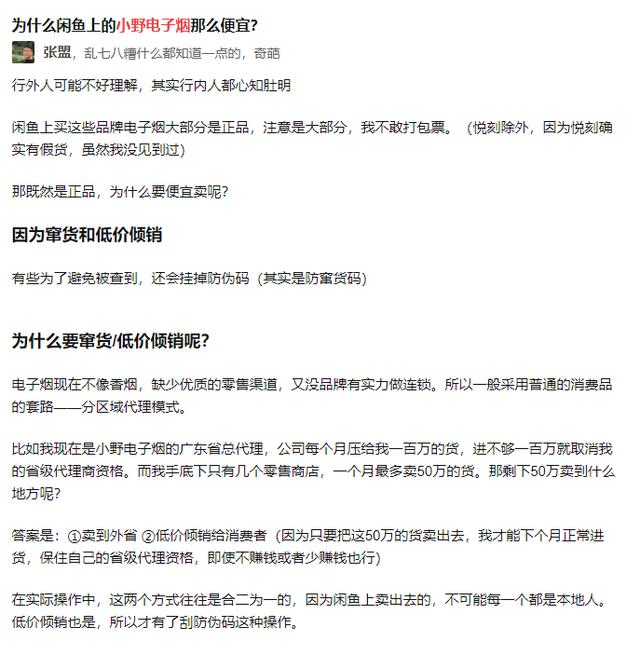 为什么闲鱼上的小野电子烟那么便宜?

张盟，乱七八糟什么都知道一点的，奇葩

行外人可能不好理解，其实行内人都心知肚明

闲鱼上买这些品牌电子烟大部分是正品，注意是大部分，我不敢打包票。（悦刻除外，因为悦刻确实有假货，虽然我没见到过）

那既然是正品，为什么要便宜卖呢?

因为窜货和低价倾销

有些为了避免被查到，还会挂掉防伪码（其实是防窜货码）

为什么要窜货/低价倾销呢?

电子烟现在不像香烟，缺少优质的零售渠道，又没品牌有实力做连锁。所以一般采用普通的消费品的套路——分区域代理模式。

比如我现在是小野电子烟的广东省总代理，公司每个月压给我一百万的货，进不够一百万就取消我的省级代理商资格。而我手底下只有几个零售商店，一个月最多卖50万的货。那剩下50万卖到什么地方呢?

答案是：①卖到外省 ②低价倾销给消费者（因为只要把这50万的货卖出去，我才能下个月正常进货，保住自己的省级代理资格，即便不赚钱或者少赚钱也行）

在实际操作中，这两个方式往往是合二为一的，因为闲鱼上卖出去的，不可能每一个都是本地人。低价倾销也是，所以才有了刮防伪码这种操作。